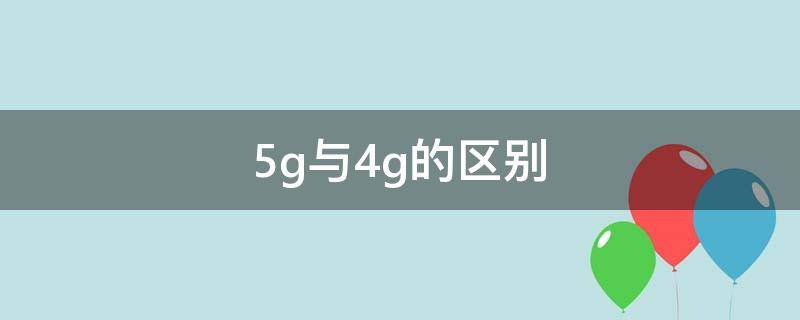 5g与4g的区别